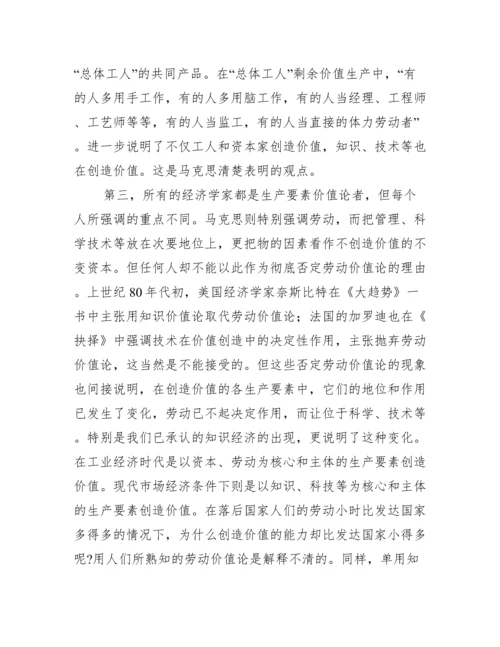 “总体工人”的共同产品。在“总体工人”剩余价值生产中，“有的人多用手工作，有的人多用脑工作，有的人当经理、工程师、工艺师等等，有的人当监工，有的人当直接的体力劳动者”。进一步说明了不仅工人和资本家创造价值，知识、技术等也在创造价值。这是马克思清楚表明的观点。

第三，所有的经济学家都是生产要素价值论者，但每个人所强调的重点不同。马克思则特别强调劳动，而把管理、科学技术等放在次要地位上，更把物的因素看作不创造价值的不变资本。但任何人却不能以此作为彻底否定劳动价值论的理由。上世纪 80 年代初，美国经济学家奈斯比特在《大趋势》一书中主张用知识价值论取代劳动价值论；法国的加罗迪也在《抉择》中强调技术在价值创造中的决定性作用，主张抛弃劳动价值论，这当然是不能接受的。但这些否定劳动价值论的现象也间接说明，在创造价值的各生产要素中，它们的地位和作用已发生了变化，劳动已不起决定作用，而让位于科学、技术等。特别是我们已承认的知识经济的出现，更说明了这种变化。在工业经济时代是以资本、劳动为核心和主体的生产要素创造价值。现代市场经济条件下则是以知识、科技等为核心和主体的生产要素创造价值。在落后国家人们的劳动小时比发达国家多得多的情况下，为什么创造价值的能力却比发达国家小得多呢?用人们所熟知的劳动价值论是解释不清的。同样，单用知